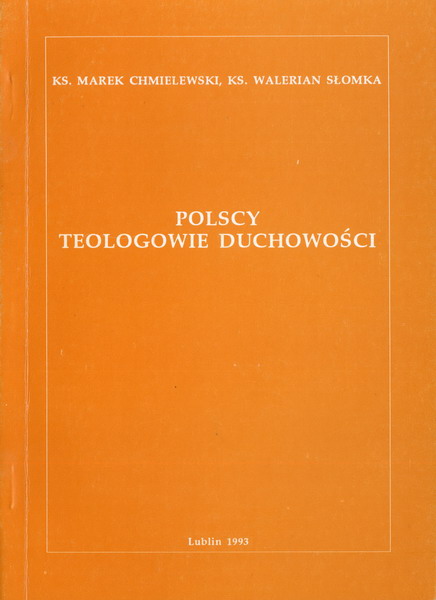 KS. MAREK CHMIELEWSKI, KS. WALERIAN SŁOMKA

POLSCY
TEOLOGOWIE DUCHOWOŚCI

Lublin 1993